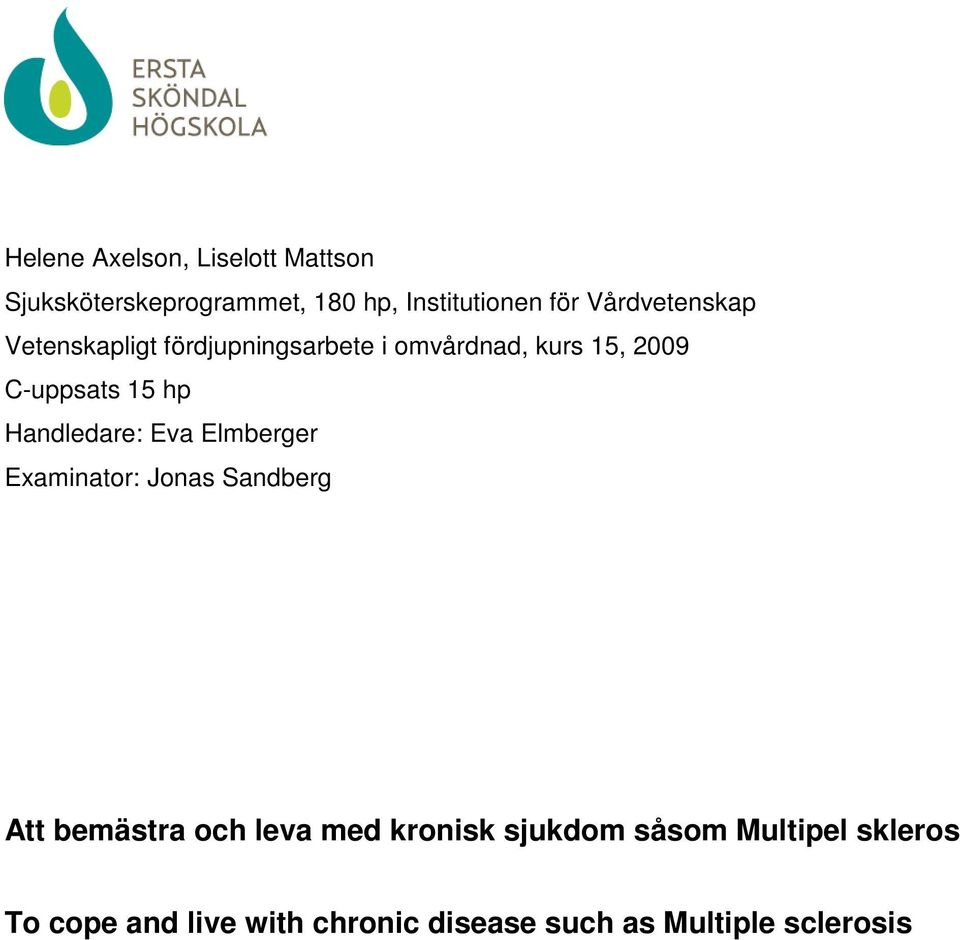 ERSTA
SKÖNDAL
HÖGSKOLA

Helene Axelson, Liselott Mattson

Sjuksköterskeprogrammet, 180 hp, Institutionen för Vårdvetenskap

Vetenskapligt fördjupningsarbete i omvårdnad, kurs 15, 2009

C-uppsats 15 hp

Handledare: Eva Elmberger

Examinator: Jonas Sandberg

Att bemästra och leva med kronisk sjukdom såsom Multipel skleros

To cope and live with chronic disease such as Multiple sclerosis